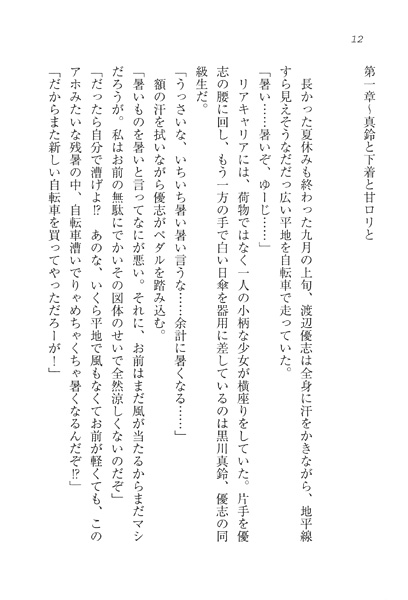 12

第一章～真鈴と下着と甘ロリと

長かった夏休みも終わった九月の上旬、渡辺優志は全身に汗をかきながら、地平線すら見えそうなだだっ広い平地を自転車で走っていた。

「暑い……暑いぞ、ゆーじ……」

リアキャリアには、荷物ではなく一人の小柄な少女が横座りをしていた。片手を優志の腰に回し、もう一方の手で白い日傘を器用に差しているのは黒川真鈴、優志の同級生だ。

「うっさいな、いちいち暑い暑い言うな……余計に暑くなる……」

額の汗を拭いながら優志がペダルを踏み込む。

「暑いものを暑いと言ってなにが悪い。それに、お前はまだ風が当たるからまだマシだろうが。私はお前の無駄にでかいその図体のせいで全然涼しくないのだぞ」

「だったら自分で漕げよ⁉　あのな、いくら平地で風もなくてお前が軽くても、このアホみたいな残暑の中、自転車漕いでりゃめちゃくちゃ暑くなるんだぞ⁉」

「だからまた新しい自転車を買ってやっただろーが！」